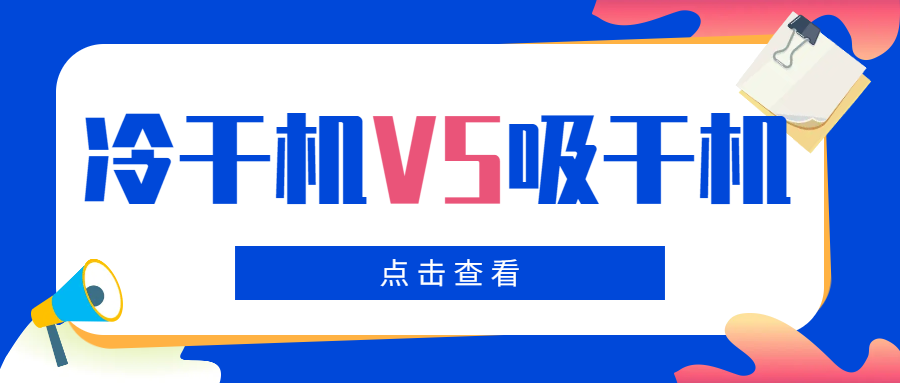 冷干机VS吸干机

点击查看